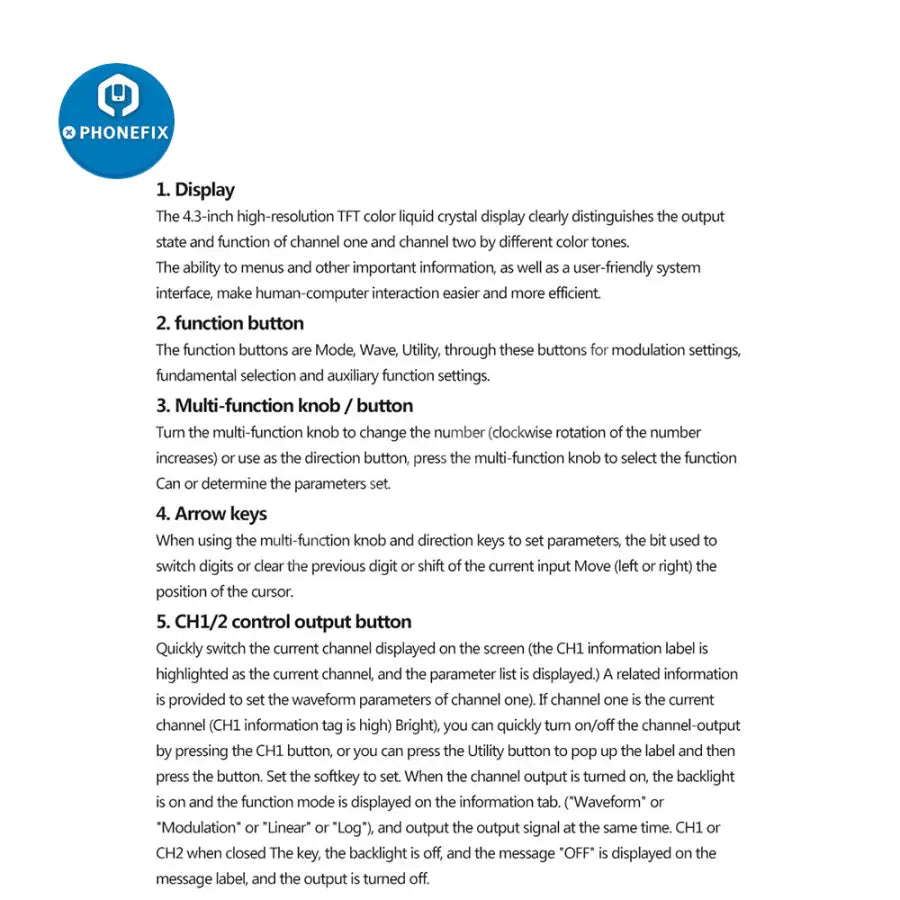 PHONEFIX

1. Display
The 4.3-inch high-resolution TFT color liquid crystal display clearly distinguishes the output state and function of channel one and channel two by different color tones.
The ability to menus and other important information, as well as a user-friendly system interface, make human-computer interaction easier and more efficient.

2. function button
The function buttons are Mode, Wave, Utility, through these buttons for modulation settings, fundamental selection and auxiliary function settings.

3. Multi-function knob / button
Turn the multi-function knob to change the number (clockwise rotation of the number increases) or use as the direction button, press the multi-function knob to select the function Can or determine the parameters set.

4. Arrow keys
When using the multi-function knob and direction keys to set parameters, the bit used to switch digits or clear the previous digit or shift of the current input Move (left or right) the position of the cursor.

5. CH1/2 control output button
Quickly switch the current channel displayed on the screen (the CH1 information label is highlighted as the current channel, and the parameter list is displayed.) A related information is provided to set the waveform parameters of channel one). If channel one is the current channel (CH1 information tag is high) Bright), you can quickly turn on/off the channel-output by pressing the CH1 button, or you can press the Utility button to pop up the label and then press the button. Set the softkey to set. When the channel output is turned on, the backlight is on and the function mode is displayed on the information tab. ("Waveform" or "Modulation" or "Linear" or "Log"), and output the output signal at the same time. CH1 or CH2 when closed The key, the backlight is off, and the message "OFF" is displayed on the message label, and the output is turned off.